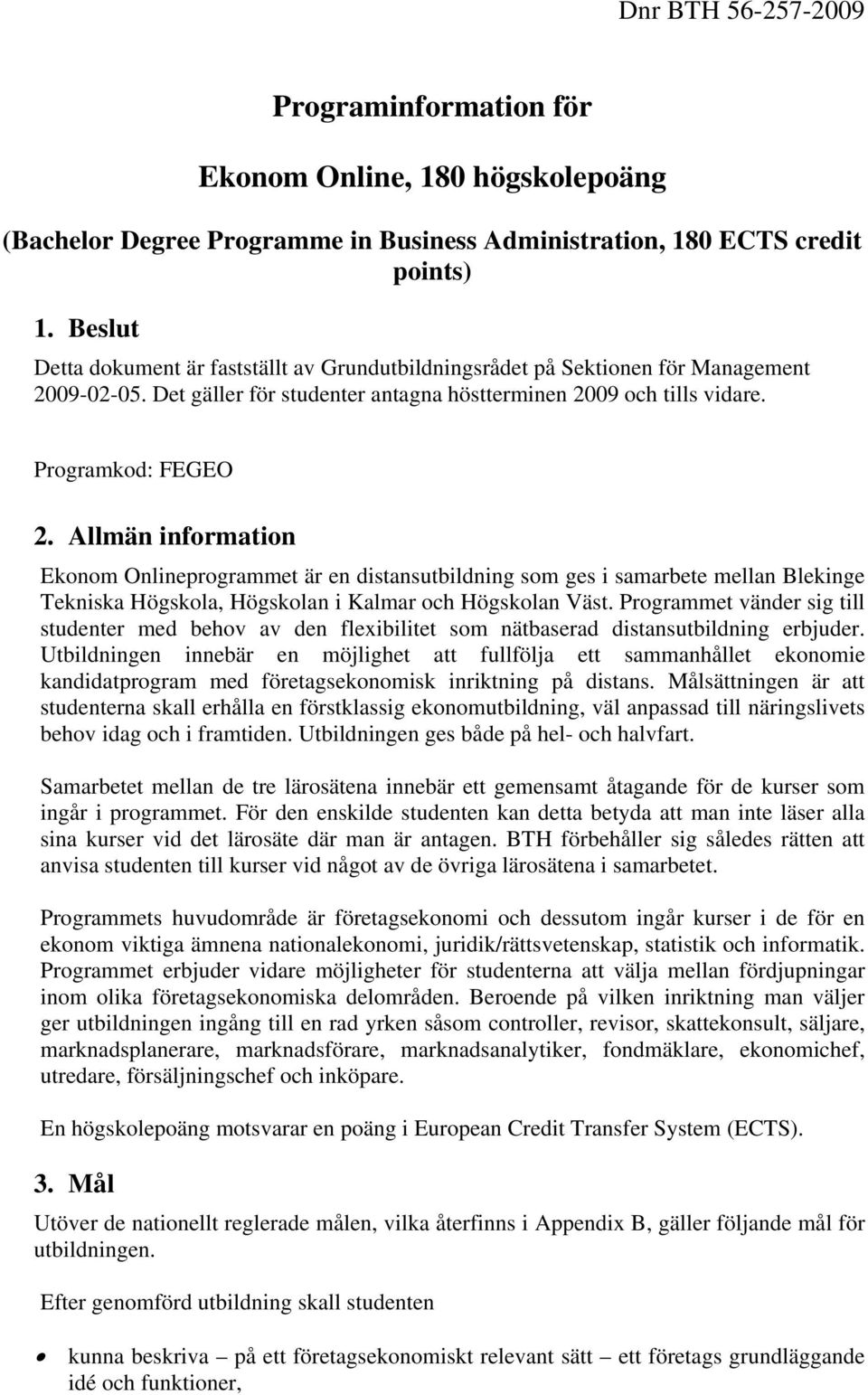 Dnr BTH 56-257-2009

Programinformation för

Ekonom Online, 180 högskolepoäng

(Bachelor Degree Programme in Business Administration, 180 ECTS credit points)

1. Beslut

Detta dokument är fastställt av Grundutbildningsrådet på Sektionen för Management 2009-02-05. Det gäller för studenter antagna höstterminen 2009 och tills vidare.

Programkod: FEGEO

2. Allmän information

Ekonom Onlineprogrammet är en distansutbildning som ges i samarbete mellan Blekinge Tekniska Högskola, Högskolan i Kalmar och Högskolan Väst. Programmet vänder sig till studenter med behov av den flexibilitet som nätbaserad distansutbildning erbjuder. Utbildningen innebär en möjlighet att fullfölja ett sammanhållet ekonomie kandidatprogram med företagsekonomisk inriktning på distans. Målsättningen är att studenterna skall erhålla en förstklassig ekonomutbildning, väl anpassad till näringslivets behov idag och i framtiden. Utbildningen ges både på hel- och halvfart.

Samarbetet mellan de tre lärosätena innebär ett gemensamt åtagande för de kurser som ingår i programmet. För den enskilde studenten kan detta betyda att man inte läser alla sina kurser vid det lärosäte där man är antagen. BTH förbehåller sig således rätten att anvisa studenten till kurser vid något av de övriga lärosätena i samarbetet.

Programmets huvudområde är företagsekonomi och dessutom ingår kurser i de för en ekonom viktiga ämnena nationalekonomi, juridik/rättsvetenskap, statistik och informatik. Programmet erbjuder vidare möjligheter för studenterna att välja mellan fördjupningar inom olika företagsekonomiska delområden. Beroende på vilken inriktning man väljer ger utbildningen ingång till en rad yrken såsom controller, revisor, skattekonsult, säljare, marknadsplanerare, marknadsförare, marknadsanalytiker, fondmäklare, ekonomichef, utredare, försäljningschef och inköpare.

En högskolepoäng motsvarar en poäng i European Credit Transfer System (ECTS).

3. Mål

Utöver de nationellt reglerade målen, vilka återfinns i Appendix B, gäller följande mål för utbildningen.

Efter genomförd utbildning skall studenten

• kunna beskriva – på ett företagsekonomiskt relevant sätt – ett företags grundläggande idé och funktioner,